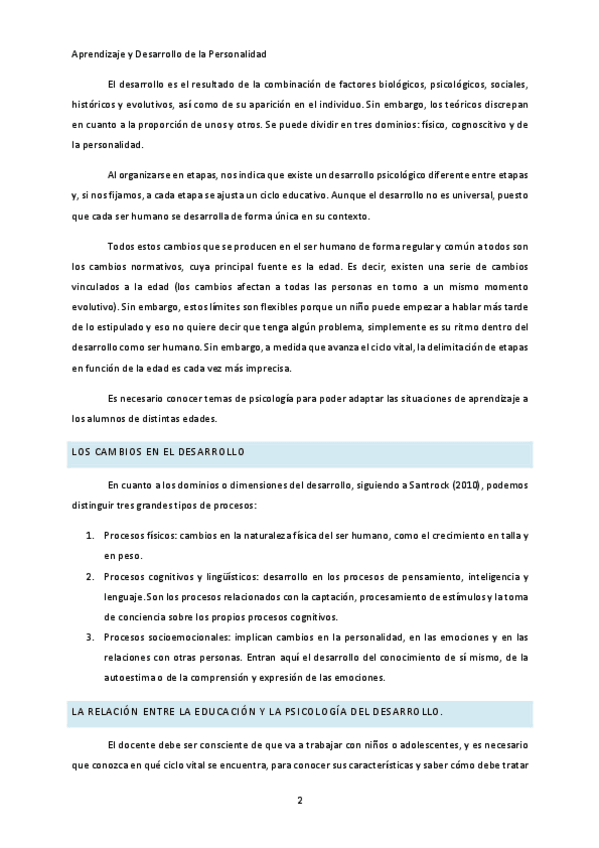 Aprendizaje y Desarrollo de la Personalidad

El desarrollo es el resultado de la combinación de factores biológicos, psicológicos, sociales, históricos y evolutivos, así como de su aparición en el individuo. Sin embargo, los teóricos discrepan en cuanto a la proporción de unos y otros. Se puede dividir en tres dominios: físico, cognoscitivo y de la personalidad.

Al organizarse en etapas, nos indica que existe un desarrollo psicológico diferente entre etapas y, si nos fijamos, a cada etapa se ajusta un ciclo educativo. Aunque el desarrollo no es universal, puesto que cada ser humano se desarrolla de forma única en su contexto.

Todos estos cambios que se producen en el ser humano de forma regular y común a todos son los cambios normativos, cuya principal fuente es la edad. Es decir, existen una serie de cambios vinculados a la edad (los cambios afectan a todas las personas en torno a un mismo momento evolutivo). Sin embargo, estos límites son flexibles porque un niño puede empezar a hablar más tarde de lo estipulado y eso no quiere decir que tenga algún problema, simplemente es su ritmo dentro del desarrollo como ser humano. Sin embargo, a medida que avanza el ciclo vital, la delimitación de etapas en función de la edad es cada vez más imprecisa.

Es necesario conocer temas de psicología para poder adaptar las situaciones de aprendizaje a los alumnos de distintas edades.

LOS CAMBIOS EN EL DESARROLLO

En cuanto a los dominios o dimensiones del desarrollo, siguiendo a Santrock (2010), podemos distinguir tres grandes tipos de procesos:

1. Procesos físicos: cambios en la naturaleza física del ser humano, como el crecimiento en talla y en peso.
2. Procesos cognitivos y lingüísticos: desarrollo en los procesos de pensamiento, inteligencia y lenguaje. Son los procesos relacionados con la captación, procesamiento de estímulos y la toma de conciencia sobre los propios procesos cognitivos.
3. Procesos socioemocionales: implican cambios en la personalidad, en las emociones y en las relaciones con otras personas. Entran aquí el desarrollo del conocimiento de sí mismo, de la autoestima o de la comprensión y expresión de las emociones.

LA RELACIÓN ENTRE LA EDUCACIÓN Y LA PSICOLOGÍA DEL DESARROLLO.

El docente debe ser consciente de que va a trabajar con niños o adolescentes, y es necesario que conozca en qué ciclo vital se encuentra, para conocer sus características y saber cómo debe tratar

2